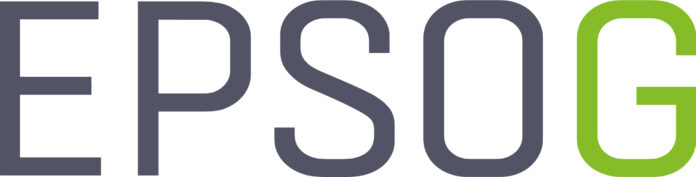 EPSOG